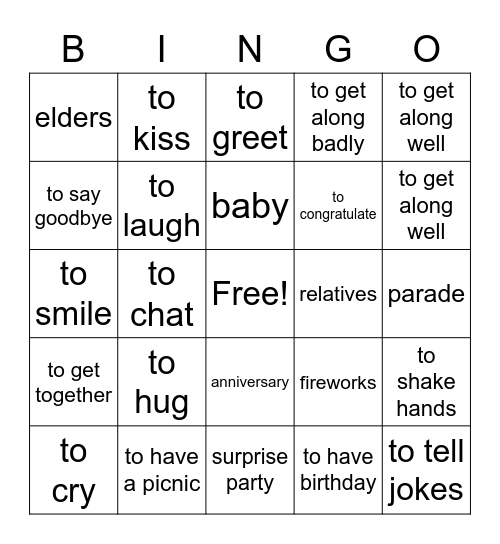 | B | I | N | G | O |
|---|---|---|---|---|
| elders | to kiss | to greet | to get along badly | to get along well |
| to say goodbye | to laugh | baby | to congratulate | to get along well |
| to smile | to chat | Free! | relatives | parade |
| to get together | to hug | anniversary | fireworks | to shake hands |
| to cry | to have a picnic | surprise party | to have birthday | to tell jokes |